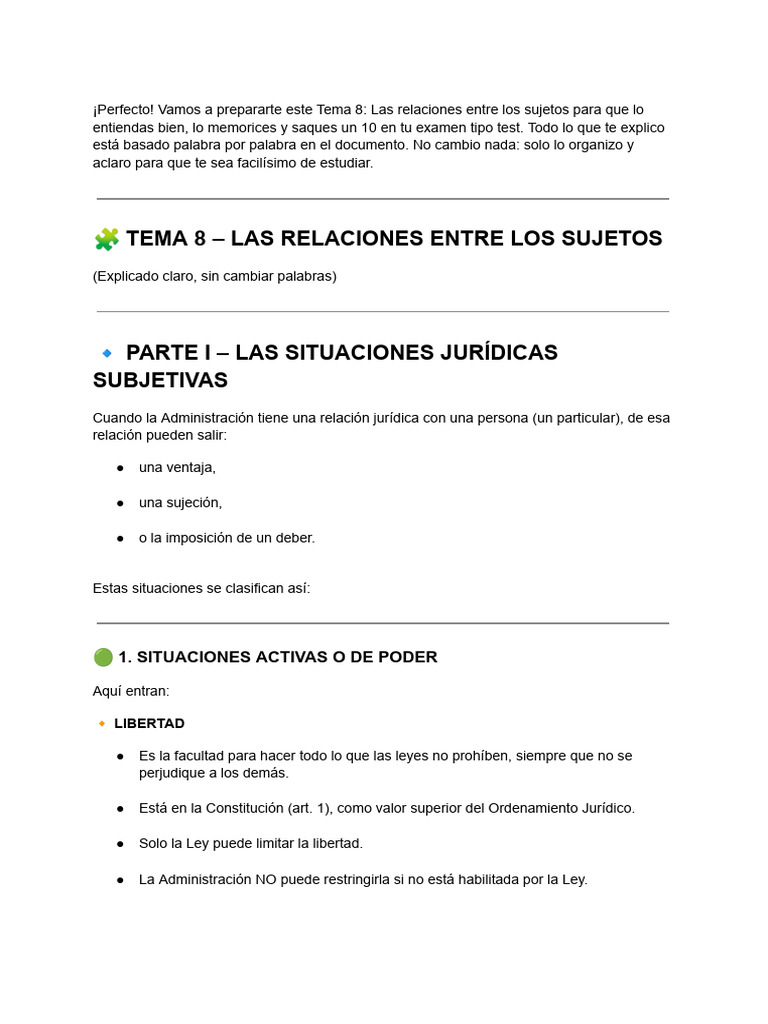 ¡Perfecto! Vamos a prepararte este Tema 8: Las relaciones entre los sujetos para que lo entiendas bien, lo memorices y saques un 10 en tu examen tipo test. Todo lo que te explico está basado palabra por palabra en el documento. No cambio nada: solo lo organizo y aclaro para que te sea facilísimo de estudiar.

🧩 TEMA 8 – LAS RELACIONES ENTRE LOS SUJETOS

(Explicado claro, sin cambiar palabras)

🔹 PARTE I – LAS SITUACIONES JURÍDICAS SUBJETIVAS

Cuando la Administración tiene una relación jurídica con una persona (un particular), de esa relación pueden salir:

• una ventaja,

• una sujeción,

• o la imposición de un deber.

Estas situaciones se clasifican así:

🟢 1. SITUACIONES ACTIVAS O DE PODER

Aquí entran:

🔸 LIBERTAD

• Es la facultad para hacer todo lo que las leyes no prohíben, siempre que no se perjudique a los demás.

• Está en la Constitución (art. 1), como valor superior del Ordenamiento Jurídico.

• Solo la Ley puede limitar la libertad.

• La Administración NO puede restringirla si no está habilitada por la Ley.